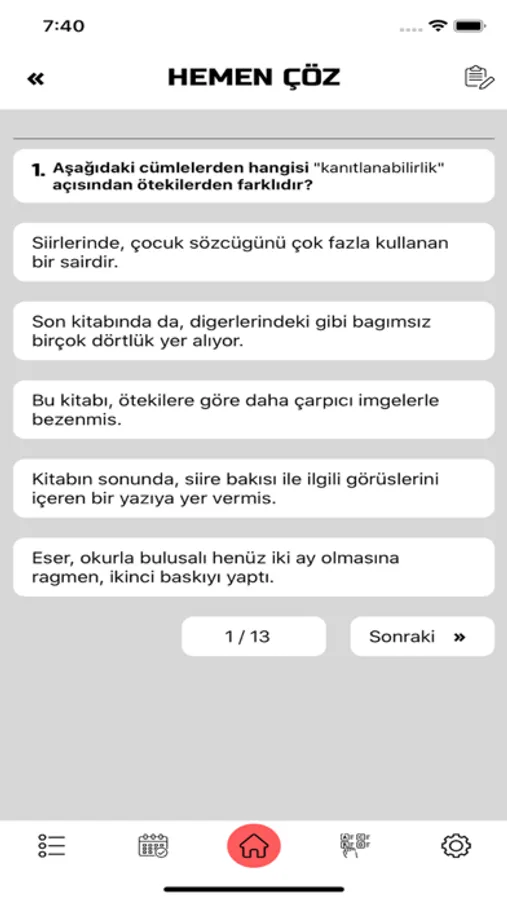 7:40

«

HEMEN ÇÖZ

1. Aşağıdaki cümlelerden hangisi "kanıtlanabilirlik" açısından ötekilerden farklıdır?

Siirlerinde, çocuk sözcügünü çok fazla kullanan bir sairdir.

Son kitabında da, digerlerindeki gibi bagımsız birçok dörtlük yer alıyor.

Bu kitabı, ötekilere göre daha çarpıcı imgelerle bezenmis.

Kitabın sonunda, siire bakısı ile ilgili görüslerini içeren bir yazıya yer vermis.

Eser, okurla bulusalı henüz iki ay olmasına ragmen, ikinci baskıyı yaptı.

1 / 13

Sonraki »